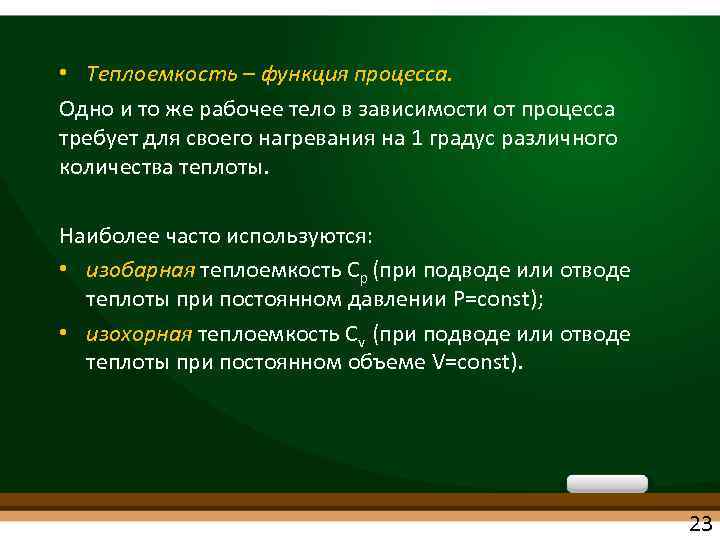 • Теплоемкость – функция процесса.

Одно и то же рабочее тело в зависимости от процесса требует для своего нагревания на 1 градус различного количества теплоты.

Наиболее часто используются:

• изобарная теплоемкость $C_p$ (при подводе или отводе теплоты при постоянном давлении P=const);

• изохорная теплоемкость $C_v$ (при подводе или отводе теплоты при постоянном объеме V=const).

23